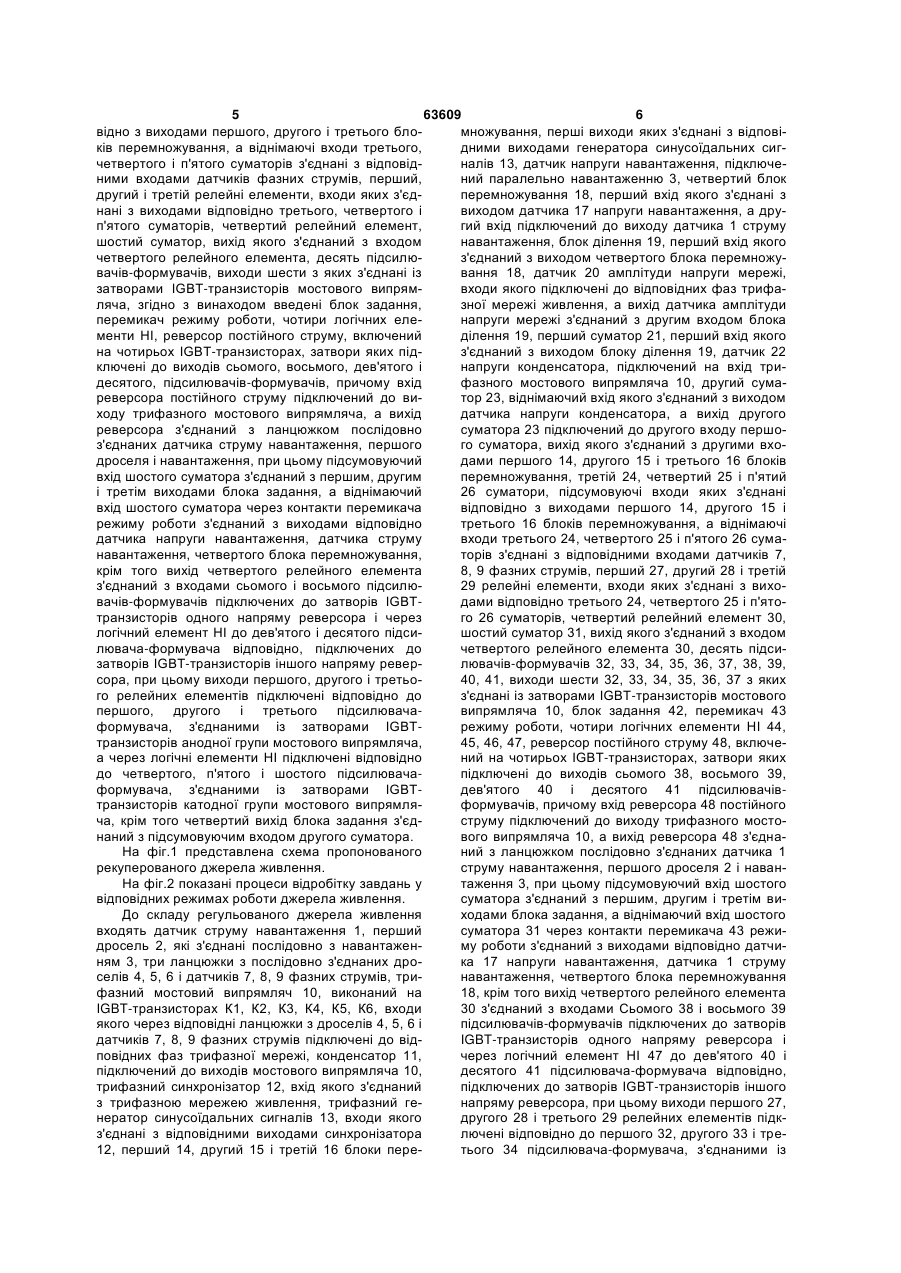 5 63609 6

відно з виходами першого, другого і третього блоків перемножування, а віднімаючі входи третього, четвертого і п'ятого суматорів з'єднані з відповідними входами датчиків фазних струмів, перший, другий і третій релейні елементи, входи яких з'єднані з виходами відповідно третього, четвертого і п'ятого суматорів, четвертий релейний елемент, шостий суматор, вихід якого з'єднаний з входом четвертого релейного елемента, десять підсилювачів-формувачів, виходи шести з яких з'єднані із затворами IGBT-транзисторів мостового випрямляча, згідно з винаходом введені блок задання, перемикач режиму роботи, чотири логічних елементи НІ, реверсор постійного струму, включений на чотирьох IGBT-транзисторах, затвори яких підключені до виходів сьомого, восьмого, дев'ятого і десятого, підсилювачів-формувачів, причому вхід реверсора постійного струму підключений до виходу трифазного мостового випрямляча, а вихід реверсора з'єднаний з ланцюжком послідовно з'єднаних датчика струму навантаження, першого дроселя і навантаження, при цьому підсумовуючий вхід шостого суматора з'єднаний з першим, другим і третім виходами блока задання, а віднімаючий вхід шостого суматора через контакти перемикача режиму роботи з'єднаний з виходами відповідно датчика напруги навантаження, датчика струму навантаження, четвертого блока перемножування, крім того вихід четвертого релейного елемента з'єднаний з входами сьомого і восьмого підсилювачів-формувачів підключених до затворів IGBT-транзисторів одного напряму реверсора і через логічний елемент НІ до дев'ятого і десятого підсилювача-формувача відповідно, підключених до затворів IGBT-транзисторів іншого напряму реверсора, при цьому виходи першого, другого і третього релейних елементів підключені відповідно до першого, другого і третього підсилювача-формувача, з'єднаними із затворами IGBT-транзисторів анодної групи мостового випрямляча, а через логічні елементи НІ підключені відповідно до четвертого, п'ятого і шостого підсилювача-формувача, з'єднаними із затворами IGBT-транзисторів катодної групи мостового випрямляча, крім того четвертий вихід блока задання з'єднаний з підсумовуючим входом другого суматора.

На фіг.1 представлена схема пропонованого рекуперованого джерела живлення.

На фіг.2 показані процеси відробітку завдань у відповідних режимах роботи джерела живлення.

До складу регульованого джерела живлення входять датчик струму навантаження 1, перший дросель 2, які з'єднані послідовно з навантаженням 3, три ланцюжки з послідовно з'єднаних дроселів 4, 5, 6 і датчиків 7, 8, 9 фазних струмів, трифазний мостовий випрямляч 10, виконаний на IGBT-транзисторах К1, К2, К3, К4, К5, К6, входи якого через відповідні ланцюжки з дроселів 4, 5, 6 і датчиків 7, 8, 9 фазних струмів підключені до відповідних фаз трифазної мережі, конденсатор 11, підключений до виходів мостового випрямляча 10, трифазний синхронізатор 12, вхід якого з'єднаний з трифазною мережею живлення, трифазний генератор синусоїдальних сигналів 13, входи якого з'єднані з відповідними виходами синхронізатора 12, перший 14, другий 15 і третій 16 блоки перемножування, перші виходи яких з'єднані з відповідними виходами генератора синусоїдальних сигналів 13, датчик напруги навантаження, підключений паралельно навантаженню 3, четвертий блок перемножування 18, перший вхід якого з'єднаний з виходом датчика 17 напруги навантаження, а другий вхід підключений до виходу датчика 1 струму навантаження, блок ділення 19, перший вхід якого з'єднаний з виходом четвертого блока перемножування 18, датчик 20 амплітуди напруги мережі, входи якого підключені до відповідних фаз трифазної мережі живлення, а вихід датчика амплітуди напруги мережі з'єднаний з другим входом блока ділення 19, перший суматор 21, перший вхід якого з'єднаний з виходом блоку ділення 19, датчик 22 напруги конденсатора, підключений на вхід трифазного мостового випрямляча 10, другий суматор 23, віднімаючий вхід якого з'єднаний з виходом датчика напруги конденсатора, а вихід другого суматора 23 підключений до другого входу першого суматора, вихід якого з'єднаний з другими входами першого 14, другого 15 і третього 16 блоків перемножування, третій 24, четвертий 25 і п'ятий 26 суматори, підсумовуючі входи яких з'єднані відповідно з виходами першого 14, другого 15 і третього 16 блоків перемножування, а віднімаючі входи третього 24, четвертого 25 і п'ятого 26 суматорів з'єднані з відповідними входами датчиків 7, 8, 9 фазних струмів, перший 27, другий 28 і третій 29 релейні елементи, входи яких з'єднані з виходами відповідно третього 24, четвертого 25 і п'ятого 26 суматорів, четвертий релейний елемент 30, шостий суматор 31, вихід якого з'єднаний з входом четвертого релейного елемента 30, десять підсилювачів-формувачів 32, 33, 34, 35, 36, 37, 38, 39, 40, 41, виходи шести 32, 33, 34, 35, 36, 37 з яких з'єднані із затворами IGBT-транзисторів мостового випрямляча 10, блок задання 42, перемикач 43 режиму роботи, чотири логічних елементи НІ 44, 45, 46, 47, реверсор постійного струму 48, включений на чотирьох IGBT-транзисторах, затвори яких підключені до виходів сьомого 38, восьмого 39, дев'ятого 40 і десятого 41 підсилювачів-формувачів, причому вхід реверсора 48 постійного струму підключений до виходу трифазного мостового випрямляча 10, а вихід реверсора 48 з'єднаний з ланцюжком послідовно з'єднаних датчика 1 струму навантаження, першого дроселя 2 і навантаження 3, при цьому підсумовуючий вхід шостого суматора з'єднаний з першим, другим і третім виходами блока задання, а віднімаючий вхід шостого суматора 31 через контакти перемикача 43 режиму роботи з'єднаний з виходами відповідно датчика 17 напруги навантаження, датчика 1 струму навантаження, четвертого блока перемножування 18, крім того вихід четвертого релейного елемента 30 з'єднаний з входами Сьомого 38 і восьмого 39 підсилювачів-формувачів підключених до затворів IGBT-транзисторів одного напряму реверсора і через логічний елемент НІ 47 до дев'ятого 40 і десятого 41 підсилювача-формувача відповідно, підключених до затворів IGBT-транзисторів іншого напряму реверсора, при цьому виходи першого 27, другого 28 і третього 29 релейних елементів підключені відповідно до першого 32, другого 33 і третього 34 підсилювача-формувача, з'єднаними із